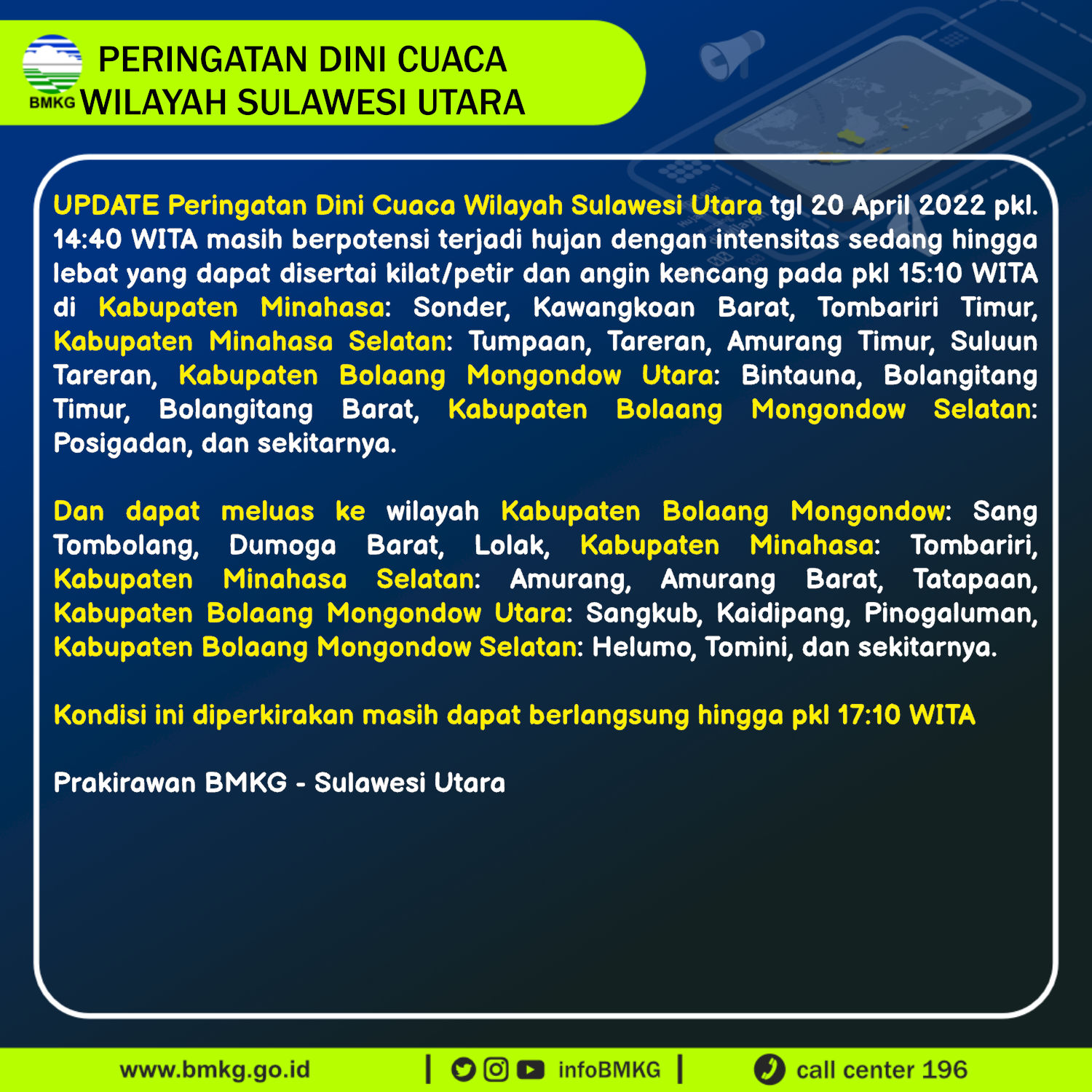 BMKG
PERINGATAN DINI CUACA
WILAYAH SULAWESI UTARA

UPDATE Peringatan Dini Cuaca Wilayah Sulawesi Utara tgl 20 April 2022 pkl. 14:40 WITA masih berpotensi terjadi hujan dengan intensitas sedang hingga lebat yang dapat disertai kilat/petir dan angin kencang pada pkl 15:10 WITA di Kabupaten Minahasa: Sonder, Kawangkoan Barat, Tombariri Timur, Kabupaten Minahasa Selatan: Tumpaan, Tareran, Amurang Timur, Suluun Tareran, Kabupaten Bolaang Mongondow Utara: Bintauna, Bolangitang Timur, Bolangitang Barat, Kabupaten Bolaang Mongondow Selatan: Posigadan, dan sekitarnya.

Dan dapat meluas ke wilayah Kabupaten Bolaang Mongondow: Sang Tombolang, Dumoga Barat, Lolak, Kabupaten Minahasa: Tombariri, Kabupaten Minahasa Selatan: Amurang, Amurang Barat, Tatapaan, Kabupaten Bolaang Mongondow Utara: Sangkub, Kaidipang, Pinogaluman, Kabupaten Bolaang Mongondow Selatan: Helumo, Tomini, dan sekitarnya.

Kondisi ini diperkirakan masih dapat berlangsung hingga pkl 17:10 WITA

Prakirawan BMKG - Sulawesi Utara

www.bmkg.go.id | infoBMKG | call center 196